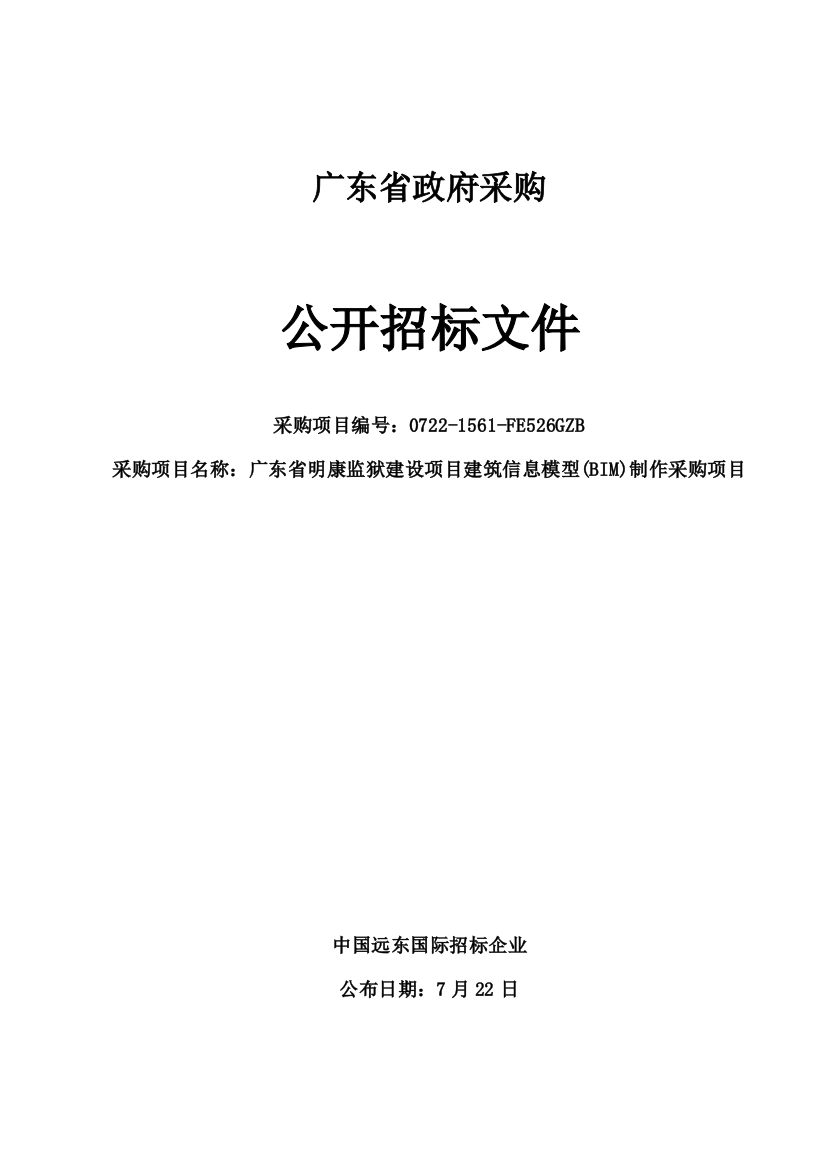 广东省政府采购

公开招标文件

采购项目编号：0722-1561-FE526GZB

采购项目名称：广东省明康监狱建设项目建筑信息模型(BIM)制作采购项目

中国远东国际招标企业

公布日期：7 月 22 日